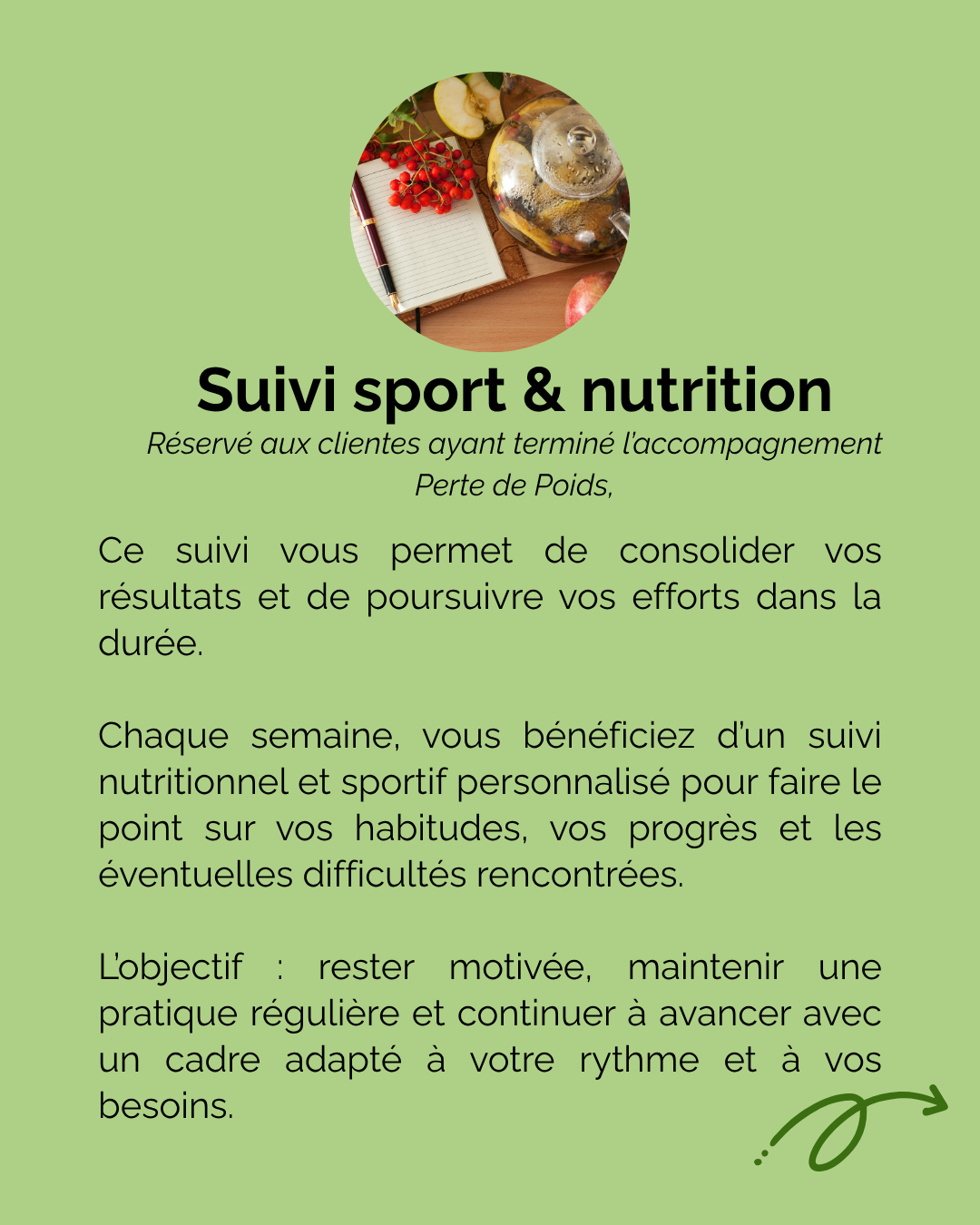 Suivi sport & nutrition

Réservé aux clientes ayant terminé l'accompagnement Perte de Poids,

Ce suivi vous permet de consolider vos résultats et de poursuivre vos efforts dans la durée.

Chaque semaine, vous bénéficiez d'un suivi nutritionnel et sportif personnalisé pour faire le point sur vos habitudes, vos progrès et les éventuelles difficultés rencontrées.

L'objectif : rester motivée, maintenir une pratique régulière et continuer à avancer avec un cadre adapté à votre rythme et à vos besoins.